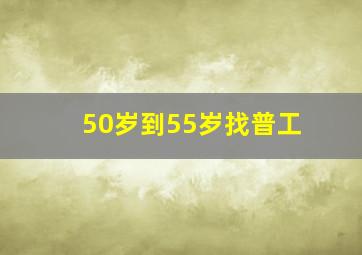 50岁到55岁找普工